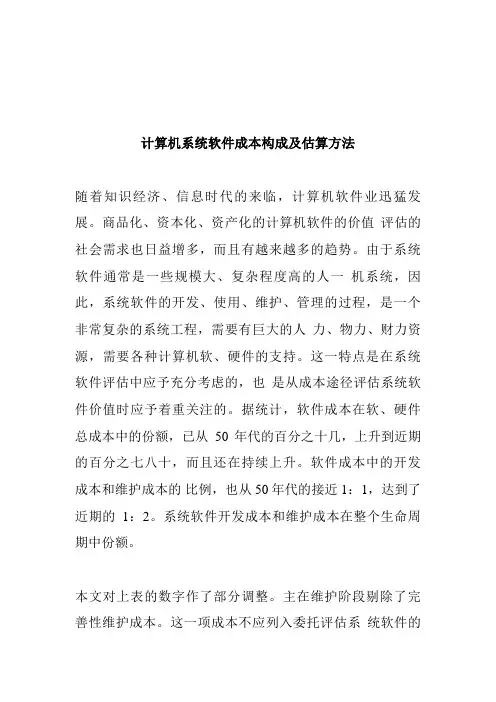 计算机系统软件成本构成及估算方法

随着知识经济、信息时代的来临，计算机软件业迅猛发展。商品化、资本化、资产化的计算机软件的价值 评估的社会需求也日益增多，而且有越来越多的趋势。由于系统软件通常是一些规模大、复杂程度高的人一 机系统，因此，系统软件的开发、使用、维护、管理的过程，是一个非常复杂的系统工程，需要有巨大的人 力、物力、财力资源，需要各种计算机软、硬件的支持。这一特点是在系统软件评估中应予充分考虑的，也 是从成本途径评估系统软件价值时应予着重关注的。据统计，软件成本在软、硬件总成本中的份额，已从 50 年代的百分之十几，上升到近期的百分之七八十，而且还在持续上升。软件成本中的开发成本和维护成本的 比例，也从 50 年代的接近 1：1，达到了近期的 1：2。系统软件开发成本和维护成本在整个生命周期中份额。

本文对上表的数字作了部分调整。主在维护阶段剔除了完善性维护成本。这一项成本不应列入委托评估系 统软件的